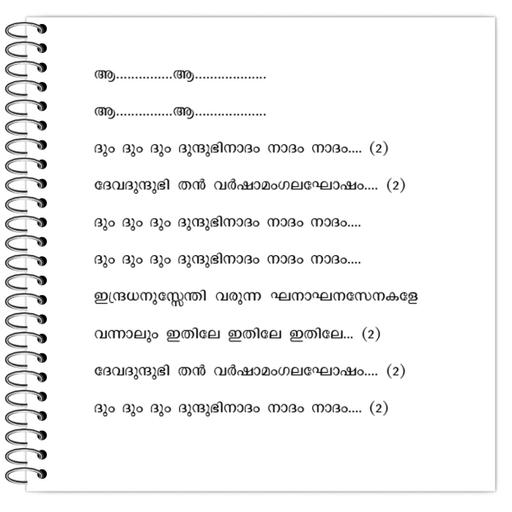 ആ..............ആ..................

ആ..............ആ..................

ദും ദും ദും ദുന്ദുഭിനാദം നാദം നാദം.... (2)

ദേവദുന്ദുഭി തൻ വർഷാമംഗലഘോഷം.... (2)

ദും ദും ദും ദുന്ദുഭിനാദം നാദം നാദം....

ദും ദും ദും ദുന്ദുഭിനാദം നാദം നാദം....

ഇന്ദ്രധനുസ്സേന്തി വരുന്ന ഘനാഘനസേനകളേ

വന്നാലും ഇതിലേ ഇതിലേ ഇതിലേ... (2)

ദേവദുന്ദുഭി തൻ വർഷാമംഗലഘോഷം.... (2)

ദും ദും ദും ദുന്ദുഭിനാദം നാദം നാദം.... (2)